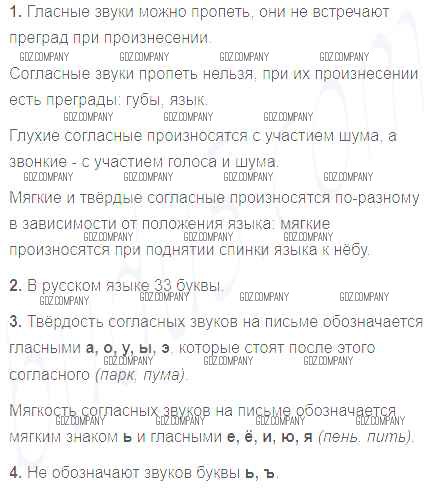 1. Гласные звуки можно пропеть, они не встречают преград при произнесении.

Согласные звуки пропеть нельзя, при их произнесении есть преграды: губы, язык.

Глухие согласные произносятся с участием шума, а звонкие - с участием голоса и шума.

Мягкие и твёрдые согласные произносятся по-разному в зависимости от положения языка: мягкие произносятся при поднятии спинки языка к нёбу.

2. В русском языке 33 буквы.

3. Твёрдость согласных звуков на письме обозначается гласными а, о, у, ы, э, которые стоят после этого согласного (парк, пума).

Мягкость согласных звуков на письме обозначается мягким знаком ь и гласными е, ё, и, ю, я (пень, пить).

4. Не обозначают звуков буквы ь, ъ.

GDZ.COMPANY